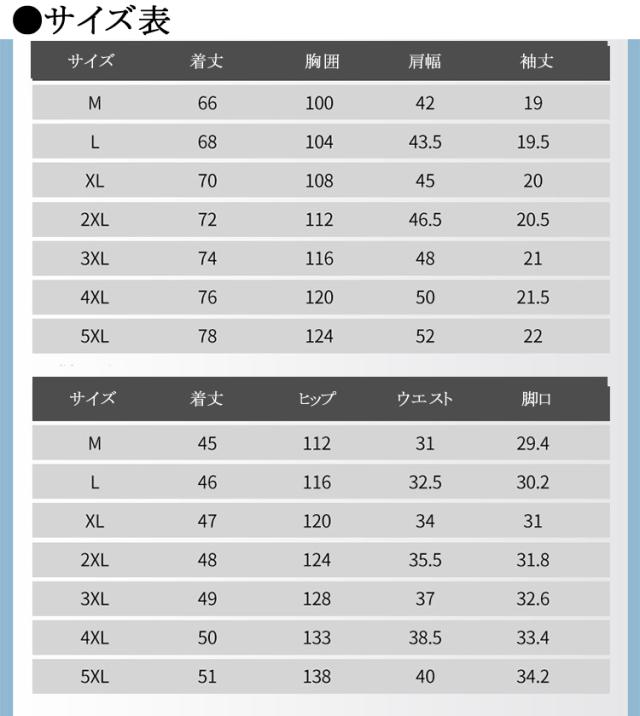 ●サイズ表

| サイズ | 着丈 | 胸囲 | 肩幅 | 袖丈 |
|---|---|---|---|---|
| M | 66 | 100 | 42 | 19 |
| L | 68 | 104 | 43.5 | 19.5 |
| XL | 70 | 108 | 45 | 20 |
| 2XL | 72 | 112 | 46.5 | 20.5 |
| 3XL | 74 | 116 | 48 | 21 |
| 4XL | 76 | 120 | 50 | 21.5 |
| 5XL | 78 | 124 | 52 | 22 |

| サイズ | 着丈 | ヒップ | ウエスト | 脚口 |
|---|---|---|---|---|
| M | 45 | 112 | 31 | 29.4 |
| L | 46 | 116 | 32.5 | 30.2 |
| XL | 47 | 120 | 34 | 31 |
| 2XL | 48 | 124 | 35.5 | 31.8 |
| 3XL | 49 | 128 | 37 | 32.6 |
| 4XL | 50 | 133 | 38.5 | 33.4 |
| 5XL | 51 | 138 | 40 | 34.2 |